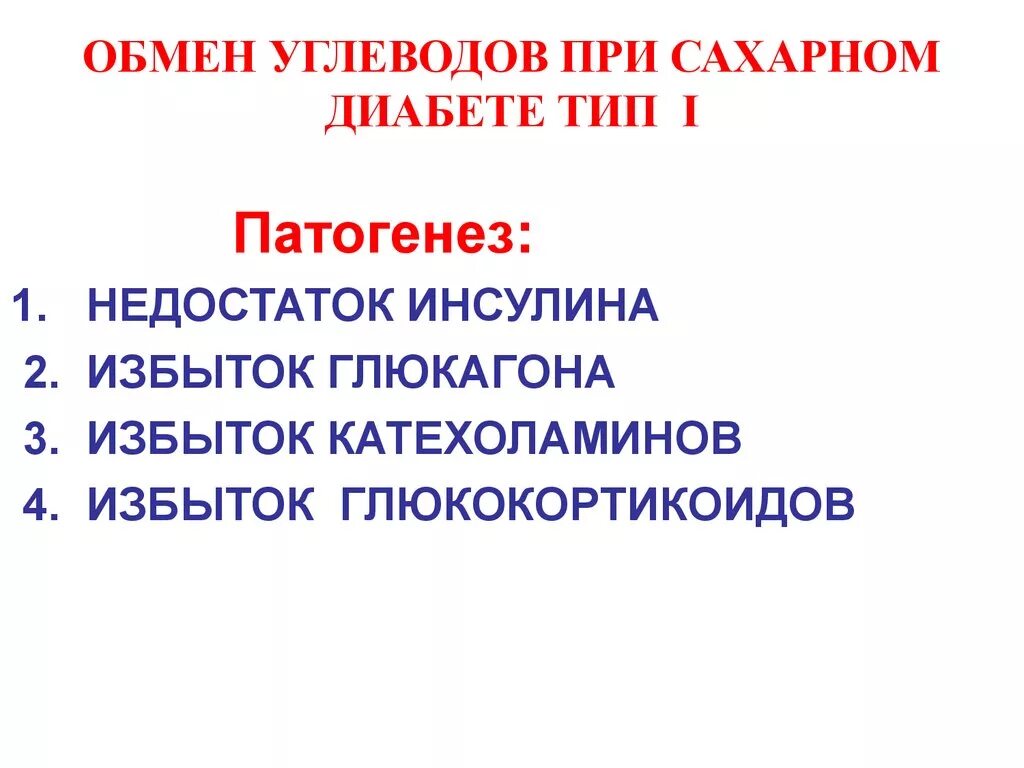 ОБМЕН УГЛЕВОДОВ ПРИ САХАРНОМ ДИАБЕТЕ ТИП I

Патогенез:

1. НЕДОСТАТОК ИНСУЛИНА
2. ИЗБЫТОК ГЛЮКАГОНА
3. ИЗБЫТОК КАТЕХОЛАМИНОВ
4. ИЗБЫТОК ГЛЮКОКОРТИКОИДОВ